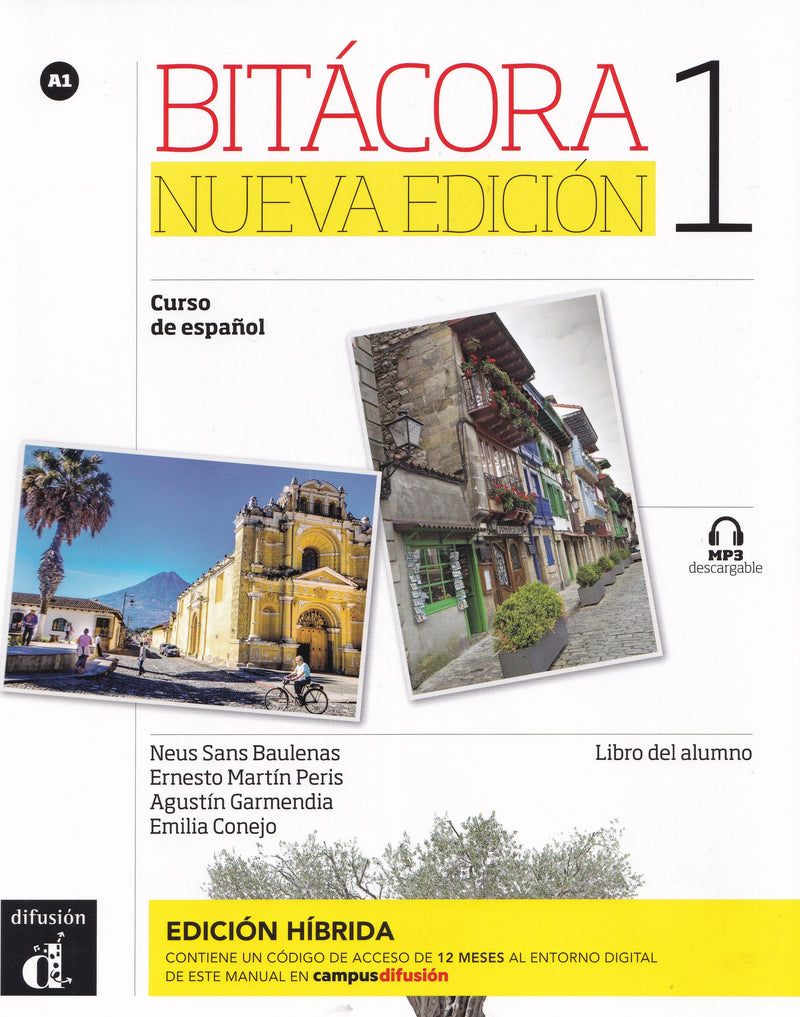 A1

BITÁCORA 1
NUEVA EDICIÓN

Curso de español

MP3 descargable

Neus Sans Baulenas
Ernesto Martín Peris
Agustín Garmendia
Emilia Conejo

Libro del alumno

difusión

EDICIÓN HÍBRIDA
CONTIENE UN CÓDIGO DE ACCESO DE 12 MESES AL ENTORNO DIGITAL DE ESTE MANUAL EN campusdifusión